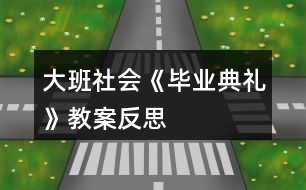 大班社会《毕业典礼》教案反思